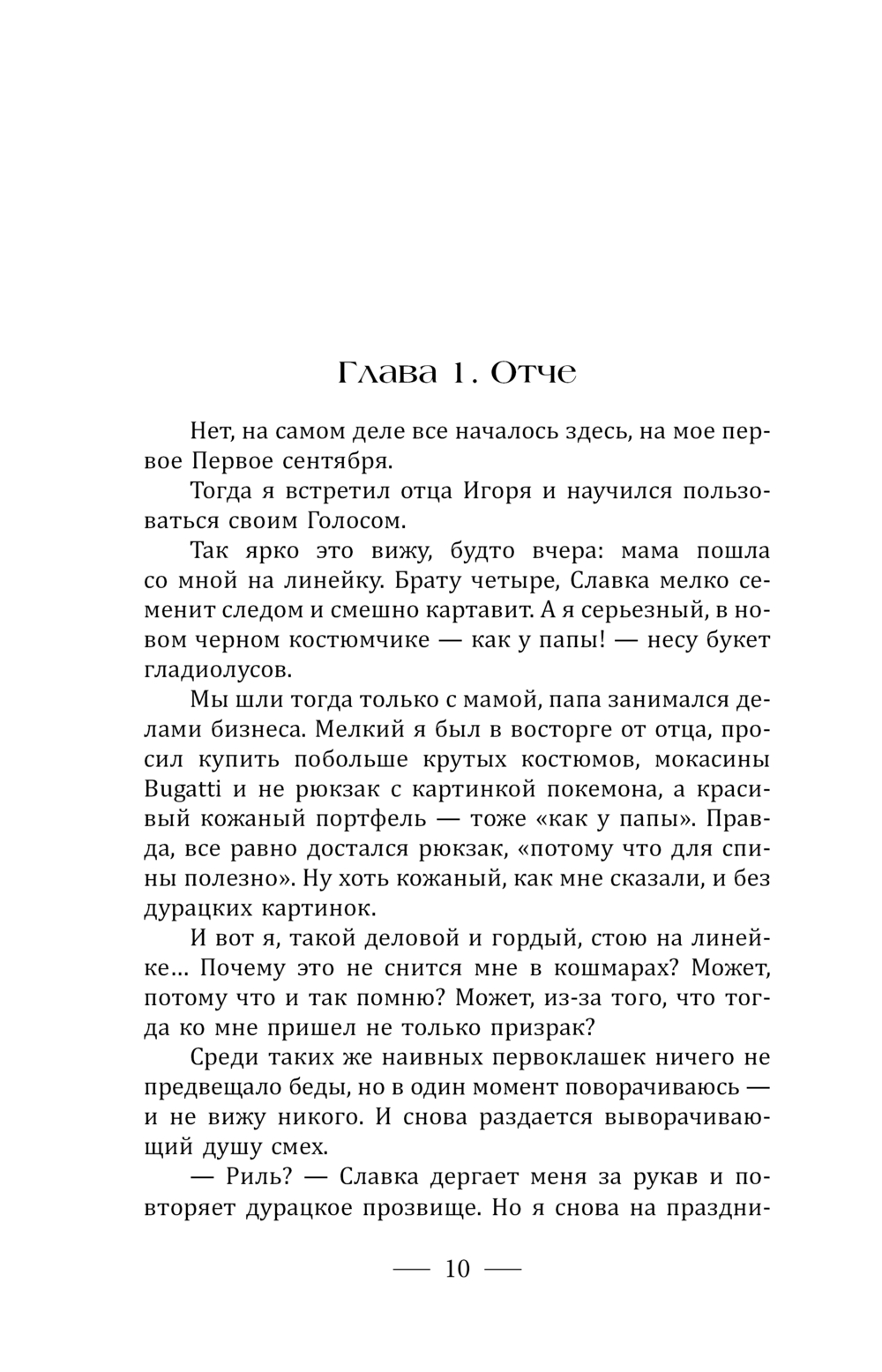 Глава 1. Отче

Нет, на самом деле все началось здесь, на мое первое Первое сентября.

Тогда я встретил отца Игоря и научился пользоваться своим Голосом.

Так ярко это вижу, будто вчера: мама пошла со мной на линейку. Брату четыре, Славка мелко семенит следом и смешно картавит. А я серьезный, в новом черном костюмчике — как у папы! — несу букет гладиолусов.

Мы шли тогда только с мамой, папа занимался делами бизнеса. Мелкий я был в восторге от отца, просил купить побольше крутых костюмов, мокасины Bugatti и не рюкзак с картинкой покемона, а красивый кожаный портфель — тоже «как у папы». Правда, все равно достался рюкзак, «потому что для спины полезно». Ну хоть кожаный, как мне сказали, и без дурацких картинок.

И вот я, такой деловой и гордый, стою на линейке... Почему это не снится мне в кошмарах? Может, потому что и так помню? Может, из-за того, что тогда ко мне пришел не только призрак?

Среди таких же наивных первоклашек ничего не предвещало беды, но в один момент поворачиваюсь — и не вижу никого. И снова раздается выворачивающий душу смех.

— Риль? — Славка дергает меня за рукав и повторяет дурацкое прозвище. Но я снова на праздни-

— 10 —